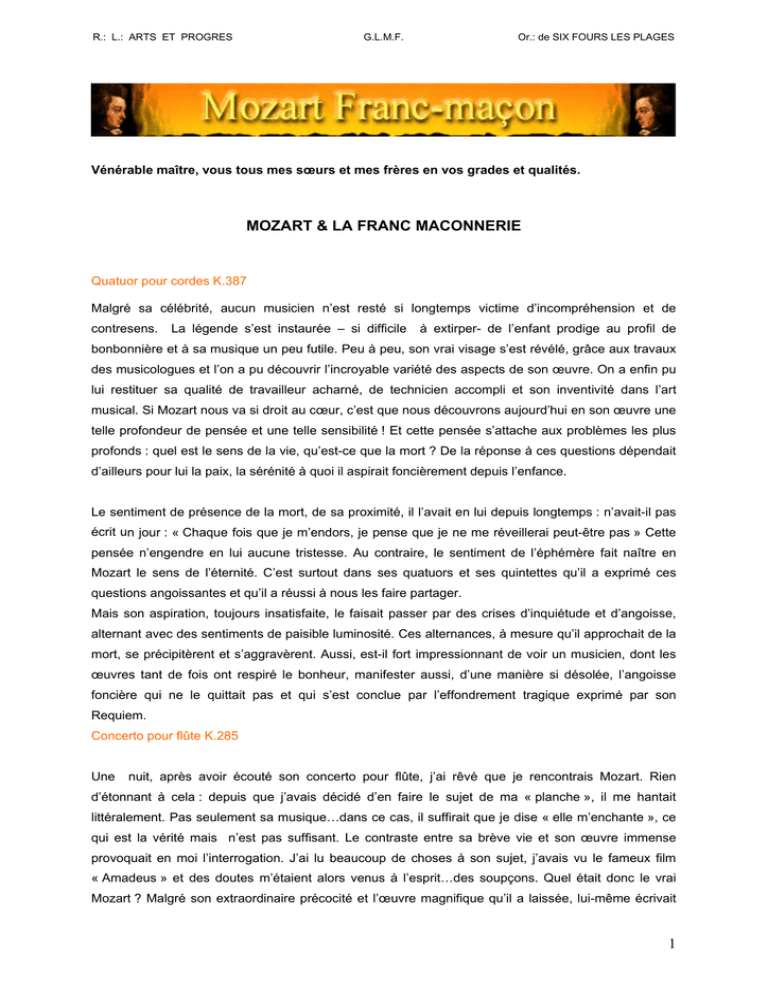 R.: L.: ARTS ET PROGRES G.L.M.F. Or.: de SIX FOURS LES PLAGES

Mozart Franc-maçon

Vénérable maître, vous tous mes sœurs et mes frères en vos grades et qualités.

MOZART & LA FRANC MACONNERIE

Quatuor pour cordes K.387

Malgré sa célébrité, aucun musicien n'est resté si longtemps victime d'incompréhension et de contresens. La légende s'est instaurée – si difficile à extirper- de l'enfant prodige au profil de bonbonnière et à sa musique un peu futile. Peu à peu, son vrai visage s'est révélé, grâce aux travaux des musicologues et l'on a pu découvrir l'incroyable variété des aspects de son œuvre. On a enfin pu lui restituer sa qualité de travailleur acharné, de technicien accompli et son inventivité dans l'art musical. Si Mozart nous va si droit au cœur, c'est que nous découvrons aujourd'hui en son œuvre une telle profondeur de pensée et une telle sensibilité ! Et cette pensée s'attache aux problèmes les plus profonds : quel est le sens de la vie, qu'est-ce que la mort ? De la réponse à ces questions dépendait d'ailleurs pour lui la paix, la sérénité à quoi il aspirait foncièrement depuis l'enfance.

Le sentiment de présence de la mort, de sa proximité, il l'avait en lui depuis longtemps : n'avait-il pas écrit un jour : « Chaque fois que je m'endors, je pense que je ne me réveillerai peut-être pas » Cette pensée n'engendre en lui aucune tristesse. Au contraire, le sentiment de l'éphémère fait naître en Mozart le sens de l'éternité. C'est surtout dans ses quatuors et ses quintettes qu'il a exprimé ces questions angoissantes et qu'il a réussi à nous les faire partager.
Mais son aspiration, toujours insatisfaite, le faisait passer par des crises d'inquiétude et d'angoisse, alternant avec des sentiments de paisible luminosité. Ces alternances, à mesure qu'il approchait de la mort, se précipitèrent et s'aggravèrent. Aussi, est-il fort impressionnant de voir un musicien, dont les œuvres tant de fois ont respiré le bonheur, manifester aussi, d'une manière si désolée, l'angoisse foncière qui ne le quittait pas et qui s'est conclue par l'effondrement tragique exprimé par son Requiem.
Concerto pour flûte K.285

Une nuit, après avoir écouté son concerto pour flûte, j'ai rêvé que je rencontrais Mozart. Rien d'étonnant à cela : depuis que j'avais décidé d'en faire le sujet de ma « planche », il me hantait littéralement. Pas seulement sa musique…dans ce cas, il suffirait que je dise « elle m'enchante », ce qui est la vérité mais n'est pas suffisant. Le contraste entre sa brève vie et son œuvre immense provoquait en moi l'interrogation. J'ai lu beaucoup de choses à son sujet, j'avais vu le fameux film « Amadeus » et des doutes m'étaient alors venus à l'esprit…des soupçons. Quel était donc le vrai Mozart ? Malgré son extraordinaire précocité et l'œuvre magnifique qu'il a laissée, lui-même écrivait

1